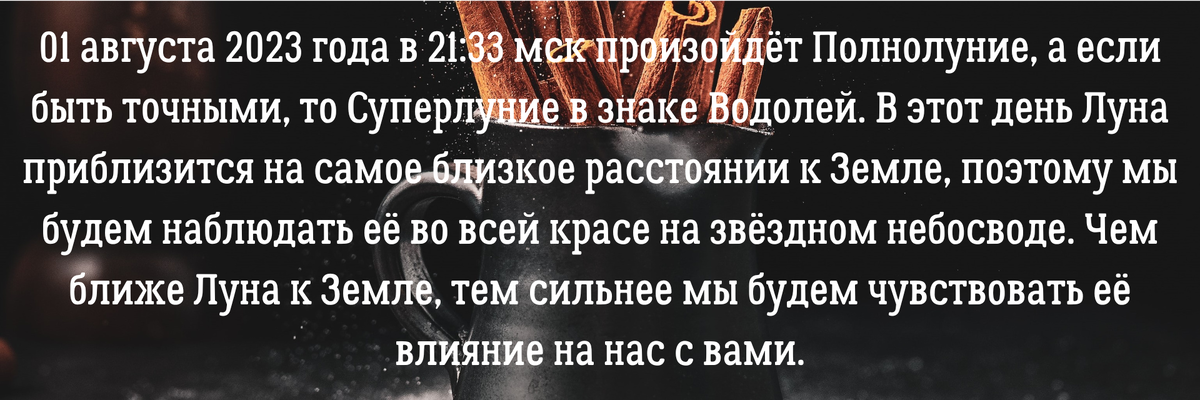 01 августа 2023 года в 21:33 мск произойдёт Полнолуние, а если быть точными, то Суперлуние в знаке Водолей. В этот день Луна приблизится на самое близкое расстоянии к Земле, поэтому мы будем наблюдать её во всей красе на звёздном небосводе. Чем ближе Луна к Земле, тем сильнее мы будем чувствовать её влияние на нас с вами.